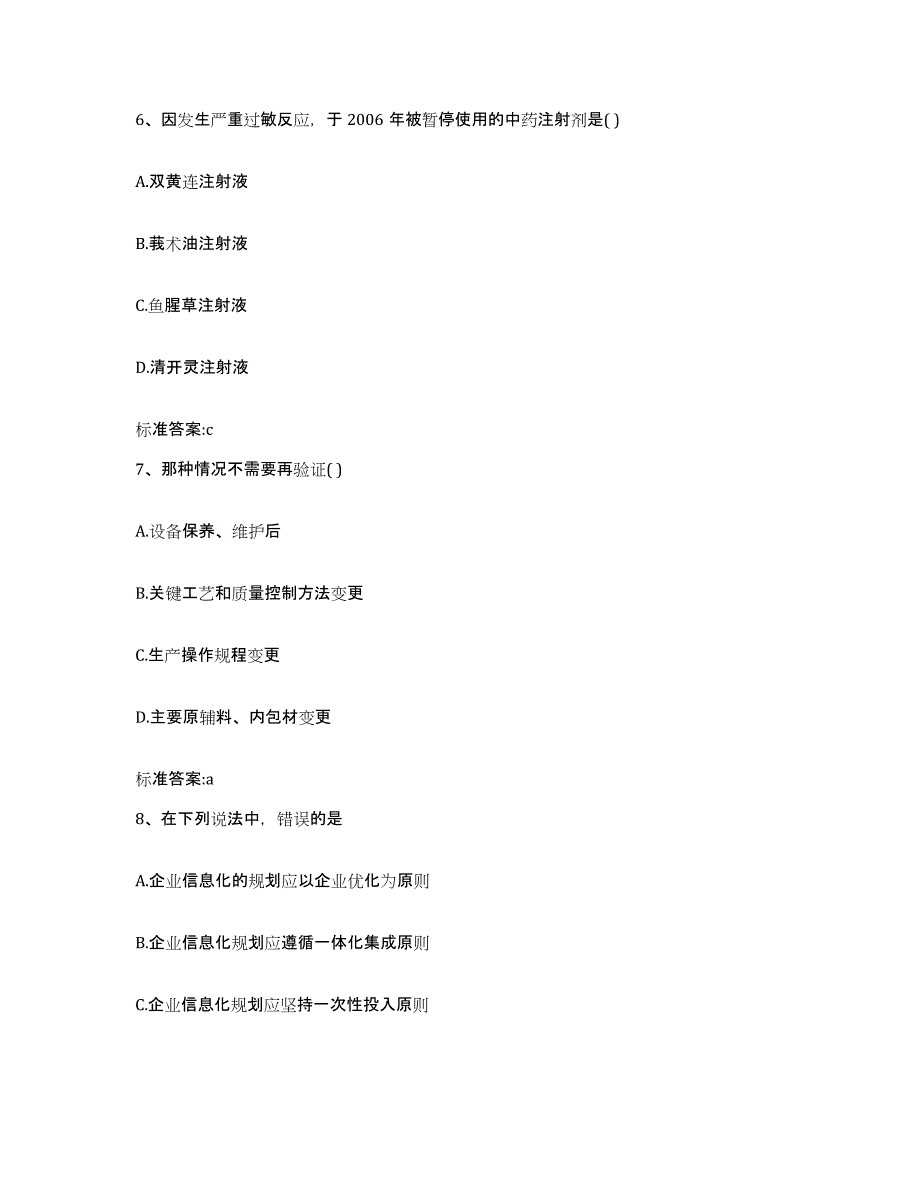 6、因发生严重过敏反应，于 2006 年被暂停使用的中药注射剂是( )

A.双黄连注射液

B.莪术油注射液

C.鱼腥草注射液

D.清开灵注射液

标准答案:c

7、那种情况不需要再验证( )

A.设备保养、维护后

B.关键工艺和质量控制方法变更

C.生产操作规程变更

D.主要原辅料、内包材变更

标准答案:a

8、在下列说法中，错误的是

A.企业信息化的规划应以企业优化为原则

B.企业信息化规划应遵循一体化集成原则

C.企业信息化规划应坚持一次性投入原则